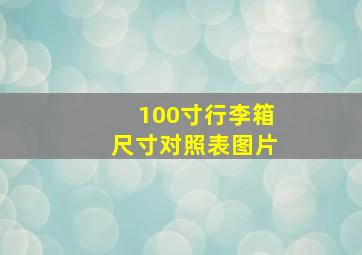 100寸行李箱
尺寸对照表图片